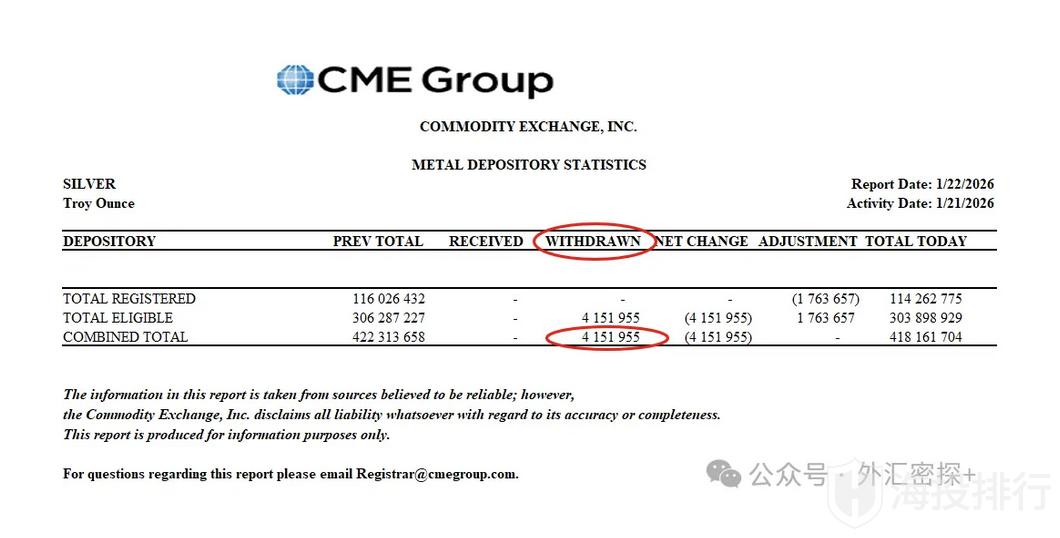 CME Group

COMMODITY EXCHANGE, INC.

METAL DEPOSITORY STATISTICS

SILVER
Troy Ounce

Report Date: 1/22/2026
Activity Date: 1/21/2026

| DEPOSITORY | PREV TOTAL | RECEIVED | WITHDRAWN | NET CHANGE | ADJUSTMENT | TOTAL TODAY |
|---|---|---|---|---|---|---|
| TOTAL REGISTERED | 116 026 432 | - | - | - | (1 763 657) | 114 262 775 |
| TOTAL ELIGIBLE | 306 287 227 | - | 4 151 955 | (4 151 955) | 1 763 657 | 303 898 929 |
| COMBINED TOTAL | 422 313 658 | - | 4 151 955 | (4 151 955) | - | 418 161 704 |

The information in this report is taken from sources believed to be reliable; however, the Commodity Exchange, Inc. disclaims all liability whatsoever with regard to its accuracy or completeness. This report is produced for information purposes only.

For questions regarding this report please email Registrar@cmegroup.com.

公众号 · 外汇密探+

海投排行